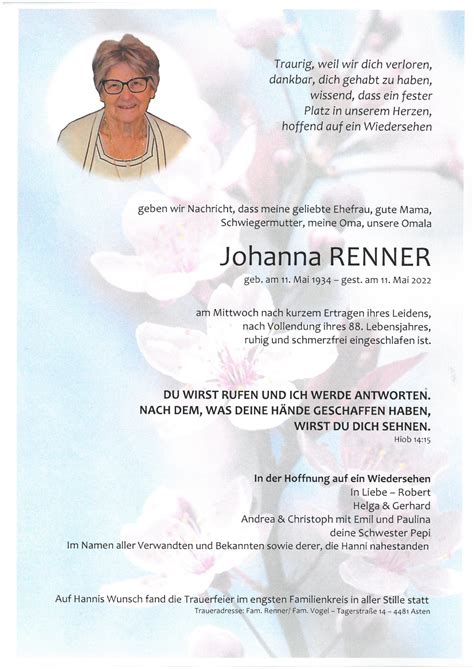 Traurig, weil wir dich verloren,
dankbar, dich gehabt zu haben,
wissend, dass ein fester
Platz in unserem Herzen,
hoffend auf ein Wiedersehen

geben wir Nachricht, dass meine geliebte Ehefrau, gute Mama, Schwiegermutter, meine Oma, unsere Omala

Johanna RENNER

geb. am 11. Mai 1934 – gest. am 11. Mai 2022

am Mittwoch nach kurzem Ertragen ihres Leidens, nach Vollendung ihres 88. Lebensjahres, ruhig und schmerzfrei eingeschlafen ist.

DU WIRST RUFEN UND ICH WERDE ANTWORTEN.
NACH DEM, WAS DEINE HÄNDE GESCHAFFEN HABEN,
WIRST DU DICH SEHNEN.
Hiob 14:15

In der Hoffnung auf ein Wiedersehen
In Liebe – Robert
Helga & Gerhard
Andrea & Christoph mit Emil und Paulina
deine Schwester Pepi
Im Namen aller Verwandten und Bekannten sowie derer, die Hanni nahestanden

Auf Hannis Wunsch fand die Trauerfeier im engsten Familienkreis in aller Stille statt
Traueradresse: Fam. Renner/ Fam. Vogel – Tagerstraße 14 – 4481 Asten